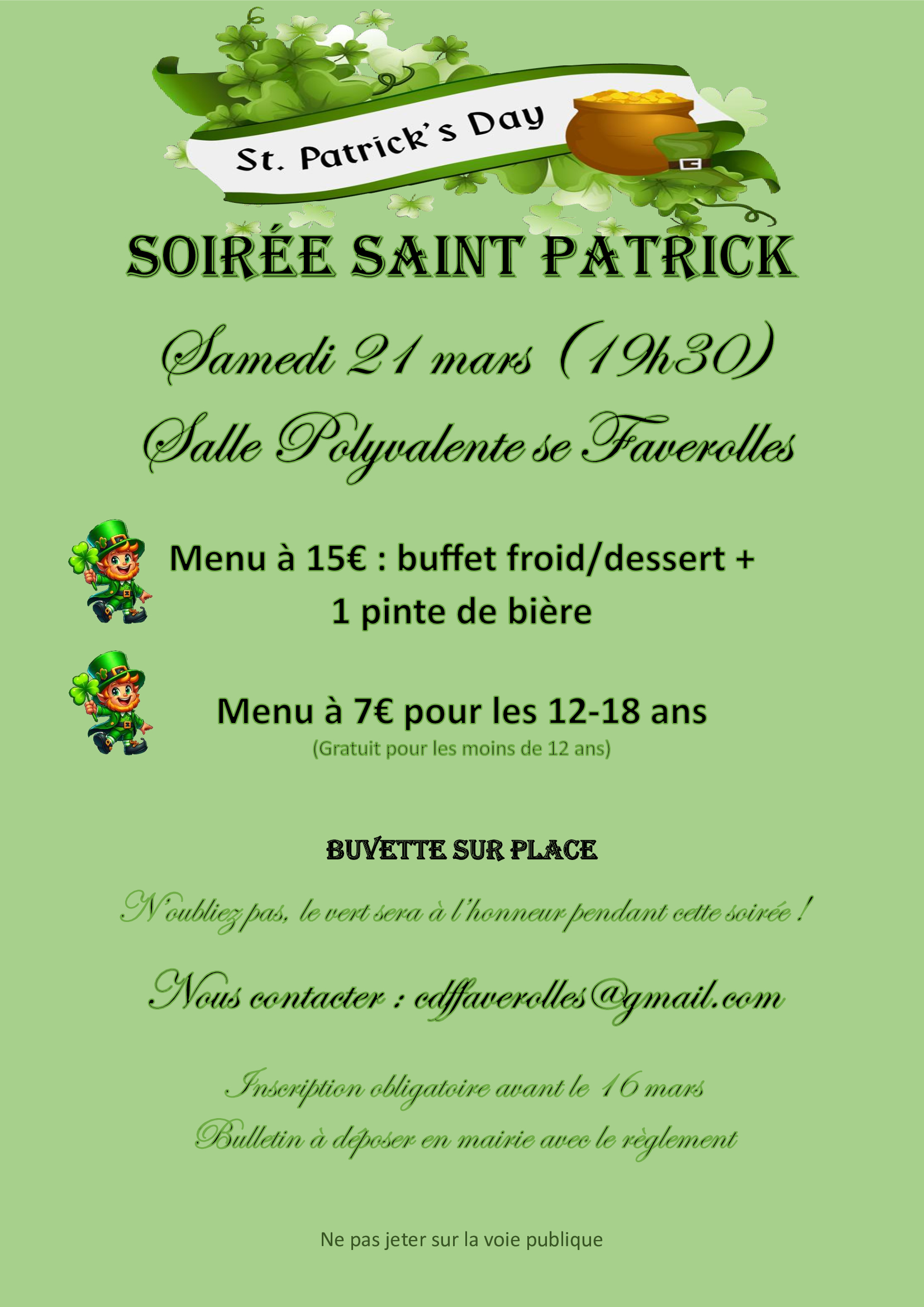 St. Patrick's Day

SOIRÉE SAINT PATRICK

Samedi 21 mars (19h30)

Salle Polyvalente se Faverolles

Menu à 15€ : buffet froid/dessert + 1 pinte de bière

Menu à 7€ pour les 12-18 ans
(Gratuit pour les moins de 12 ans)

BUVETTE SUR PLACE

N'oubliez pas, le vert sera à l'honneur pendant cette soirée !

Nous contacter : cdffaverolles@gmail.com

Inscription obligatoire avant le 16 mars
Bulletin à déposer en mairie avec le règlement

Ne pas jeter sur la voie publique